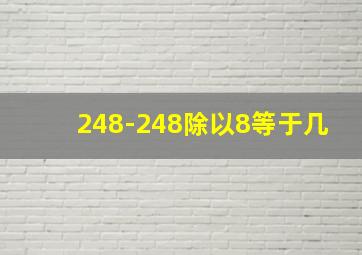 248-248除以8等于几